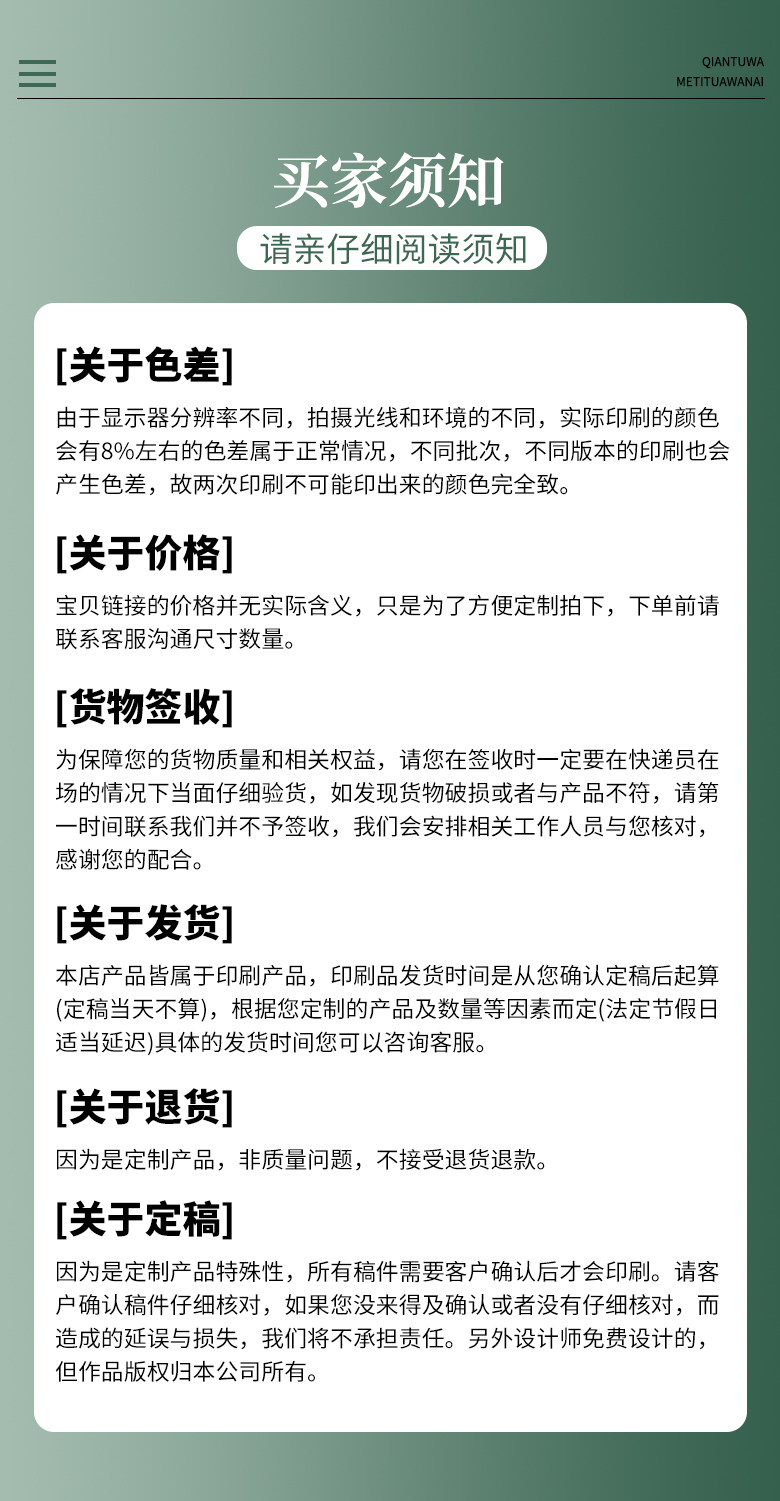 QIANTUWA
METITUAWANAI

买家须知

请亲仔细阅读须知

[关于色差]

由于显示器分辨率不同，拍摄光线和环境的不同，实际印刷的颜色会有8%左右的色差属于正常情况，不同批次，不同版本的印刷也会产生色差，故两次印刷不可能印出来的颜色完全致。

[关于价格]

宝贝链接的价格并无实际含义，只是为了方便定制拍下，下单前请联系客服沟通尺寸数量。

[货物签收]

为保障您的货物质量和相关权益，请您在签收时一定要在快递员在场的情况下当面仔细验货，如发现货物破损或者与产品不符，请第一时间联系我们并不予签收，我们会安排相关工作人员与您核对，感谢您的配合。

[关于发货]

本店产品皆属于印刷产品，印刷品发货时间是从您确认定稿后起算(定稿当天不算)，根据您定制的产品及数量等因素而定(法定节假日适当延迟)具体的发货时间您可以咨询客服。

[关于退货]

因为是定制产品，非质量问题，不接受退货退款。

[关于定稿]

因为是定制产品特殊性，所有稿件需要客户确认后才会印刷。请客户确认稿件仔细核对，如果您没来得及确认或者没有仔细核对，而造成的延误与损失，我们将不承担责任。另外设计师免费设计的，但作品版权归本公司所有。